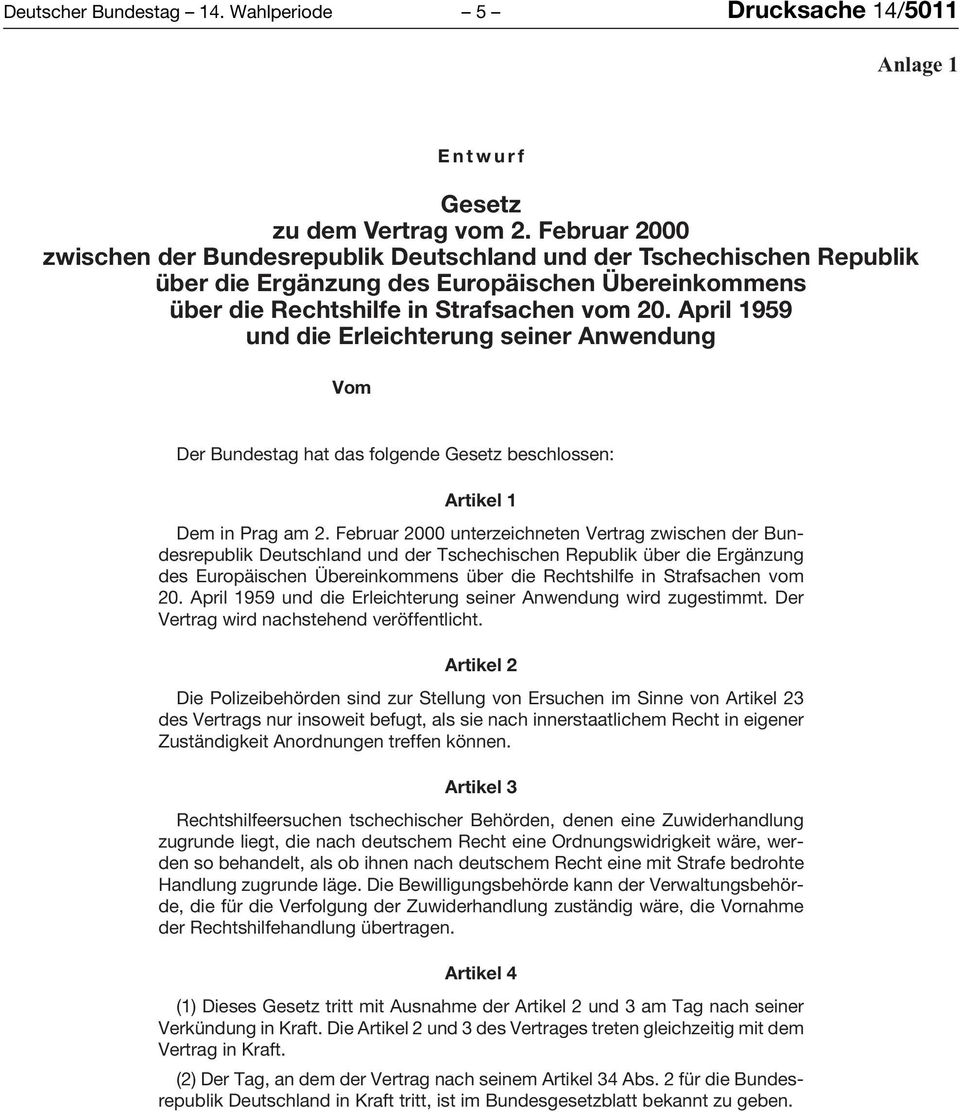 Deutscher Bundestag – 14. Wahlperiode – 5 – Drucksache 14/5011

Anlage 1

Entwurf

Gesetz
zu dem Vertrag vom 2. Februar 2000
zwischen der Bundesrepublik Deutschland und der Tschechischen Republik
über die Ergänzung des Europäischen Übereinkommens
über die Rechtshilfe in Strafsachen vom 20. April 1959
und die Erleichterung seiner Anwendung

Vom

Der Bundestag hat das folgende Gesetz beschlossen:

Artikel 1

Dem in Prag am 2. Februar 2000 unterzeichneten Vertrag zwischen der Bundesrepublik Deutschland und der Tschechischen Republik über die Ergänzung des Europäischen Übereinkommens über die Rechtshilfe in Strafsachen vom 20. April 1959 und die Erleichterung seiner Anwendung wird zugestimmt. Der Vertrag wird nachstehend veröffentlicht.

Artikel 2

Die Polizeibehörden sind zur Stellung von Ersuchen im Sinne von Artikel 23 des Vertrags nur insoweit befugt, als sie nach innerstaatlichem Recht in eigener Zuständigkeit Anordnungen treffen können.

Artikel 3

Rechtshilfeersuchen tschechischer Behörden, denen eine Zuwiderhandlung zugrunde liegt, die nach deutschem Recht eine Ordnungswidrigkeit wäre, werden so behandelt, als ob ihnen nach deutschem Recht eine mit Strafe bedrohte Handlung zugrunde läge. Die Bewilligungsbehörde kann der Verwaltungsbehörde, die für die Verfolgung der Zuwiderhandlung zuständig wäre, die Vornahme der Rechtshilfehandlung übertragen.

Artikel 4

(1) Dieses Gesetz tritt mit Ausnahme der Artikel 2 und 3 am Tag nach seiner Verkündung in Kraft. Die Artikel 2 und 3 des Vertrages treten gleichzeitig mit dem Vertrag in Kraft.

(2) Der Tag, an dem der Vertrag nach seinem Artikel 34 Abs. 2 für die Bundesrepublik Deutschland in Kraft tritt, ist im Bundesgesetzblatt bekannt zu geben.